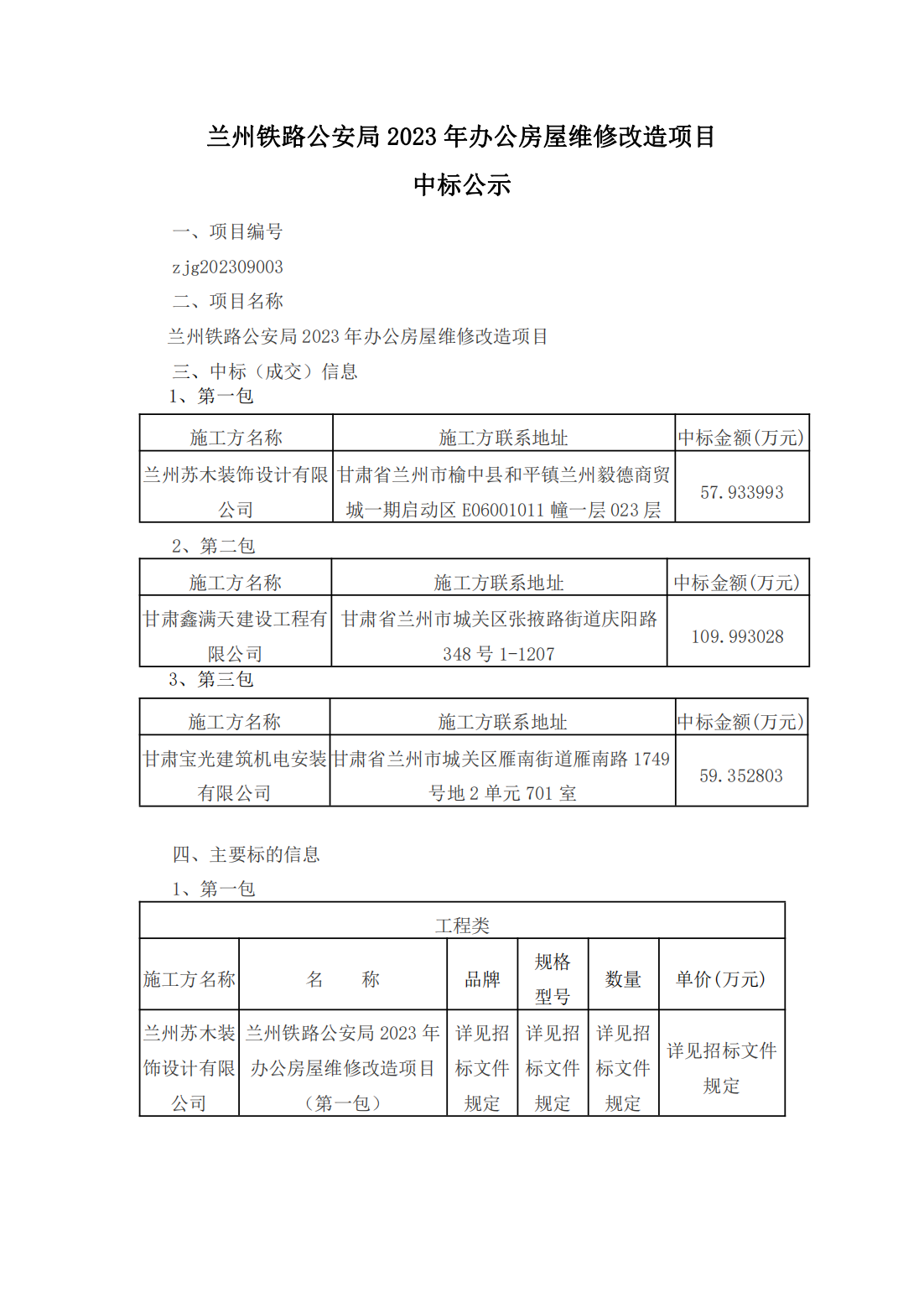 兰州铁路公安局 2023 年办公房屋维修改造项目
中标公示

一、项目编号
zjg202309003
二、项目名称
兰州铁路公安局 2023 年办公房屋维修改造项目
三、中标（成交）信息
1、第一包

| 施工方名称 | 施工方联系地址 | 中标金额(万元) |
|---|---|---|
| 兰州苏木装饰设计有限公司 | 甘肃省兰州市榆中县和平镇兰州毅德商贸城一期启动区 E06001011 幢一层 023 层 | 57.933993 |

2、第二包

| 施工方名称 | 施工方联系地址 | 中标金额(万元) |
|---|---|---|
| 甘肃鑫满天建设工程有限公司 | 甘肃省兰州市城关区张掖路街道庆阳路 348 号 1-1207 | 109.993028 |

3、第三包

| 施工方名称 | 施工方联系地址 | 中标金额(万元) |
|---|---|---|
| 甘肃宝光建筑机电安装有限公司 | 甘肃省兰州市城关区雁南街道雁南路 1749 号地 2 单元 701 室 | 59.352803 |

四、主要标的信息
1、第一包

| 工程类 | | | | | |
|---|---|---|---|---|---|
| 施工方名称 | 名　称 | 品牌 | 规格型号 | 数量 | 单价(万元) |
| 兰州苏木装饰设计有限公司 | 兰州铁路公安局 2023 年办公房屋维修改造项目（第一包） | 详见招标文件规定 | 详见招标文件规定 | 详见招标文件规定 | 详见招标文件规定 |